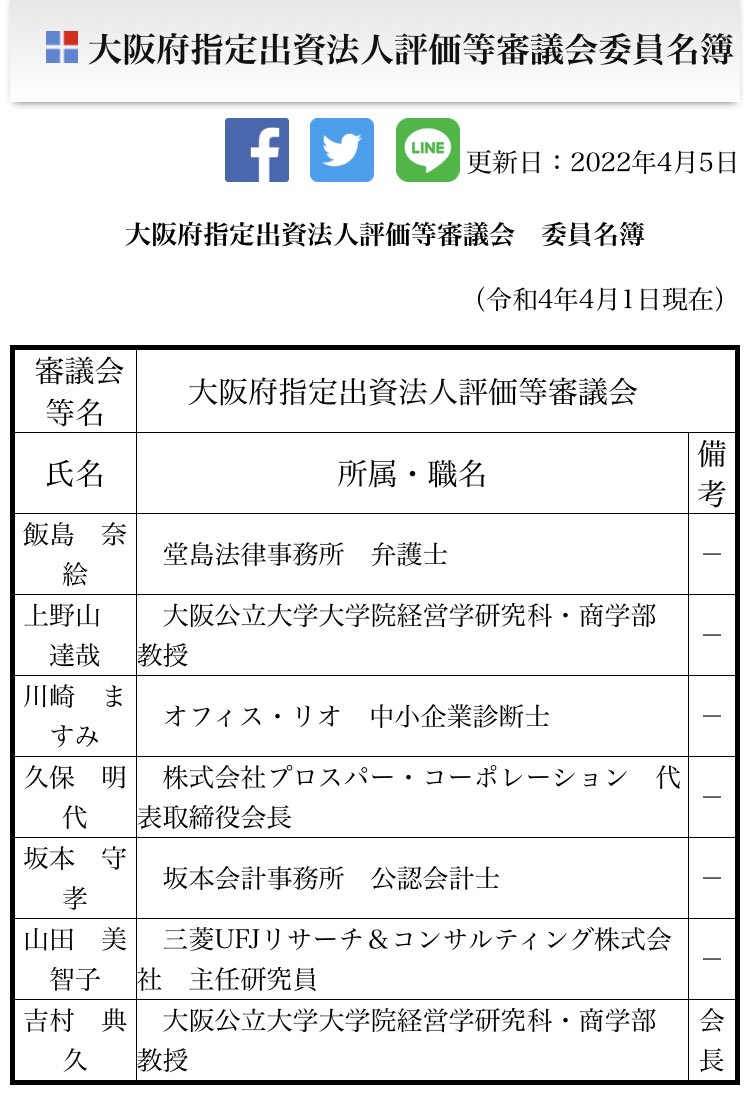 大阪府指定出資法人評価等審議会委員名簿

LINE

更新日：2022年4月5日

大阪府指定出資法人評価等審議会　委員名簿

（令和4年4月1日現在）

| 審議会等名 | 大阪府指定出資法人評価等審議会 | |
|---|---|---|
| 氏名 | 所属・職名 | 備考 |
| 飯島　奈絵 | 堂島法律事務所　弁護士 | － |
| 上野山　達哉 | 大阪公立大学大学院経営学研究科・商学部　教授 | － |
| 川崎　ますみ | オフィス・リオ　中小企業診断士 | － |
| 久保　明代 | 株式会社プロスパー・コーポレーション　代表取締役会長 | － |
| 坂本　守孝 | 坂本会計事務所　公認会計士 | － |
| 山田　美智子 | 三菱UFJリサーチ＆コンサルティング株式会社　主任研究員 | － |
| 吉村　典久 | 大阪公立大学大学院経営学研究科・商学部　教授 | 会長 |